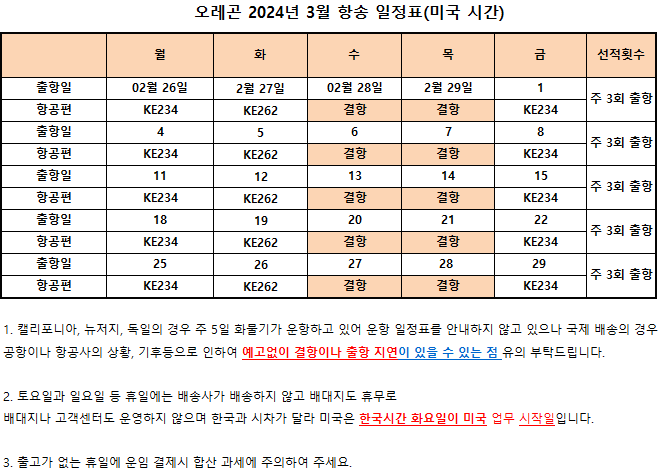 오레곤 2024년 3월 항송 일정표(미국 시간)

| | 월 | 화 | 수 | 목 | 금 | 선적횟수 |
|---|---|---|---|---|---|---|
| 출항일 | 02월 26일 | 2월 27일 | 02월 28일 | 2월 29일 | 1 | 주 3회 출항 |
| 항공편 | KE234 | KE262 | 결항 | 결항 | KE234 | |
| 출항일 | 4 | 5 | 6 | 7 | 8 | 주 3회 출항 |
| 항공편 | KE234 | KE262 | 결항 | 결항 | KE234 | |
| 출항일 | 11 | 12 | 13 | 14 | 15 | 주 3회 출항 |
| 항공편 | KE234 | KE262 | 결항 | 결항 | KE234 | |
| 출항일 | 18 | 19 | 20 | 21 | 22 | 주 3회 출항 |
| 항공편 | KE234 | KE262 | 결항 | 결항 | KE234 | |
| 출항일 | 25 | 26 | 27 | 28 | 29 | 주 3회 출항 |
| 항공편 | KE234 | KE262 | 결항 | 결항 | KE234 | |

1. 캘리포니아, 뉴저지, 독일의 경우 주 5일 화물기가 운항하고 있어 운항 일정표를 안내하지 않고 있으나 국제 배송의 경우 공항이나 항공사의 상황, 기후등으로 인하여 예고없이 결항이나 출항 지연이 있을 수 있는 점 유의 부탁드립니다.

2. 토요일과 일요일 등 휴일에는 배송사가 배송하지 않고 배대지도 휴무로
배대지나 고객센터도 운영하지 않으며 한국과 시차가 달라 미국은 한국시간 화요일이 미국 업무 시작일입니다.

3. 출고가 없는 휴일에 운임 결제시 합산 과세에 주의하여 주세요.